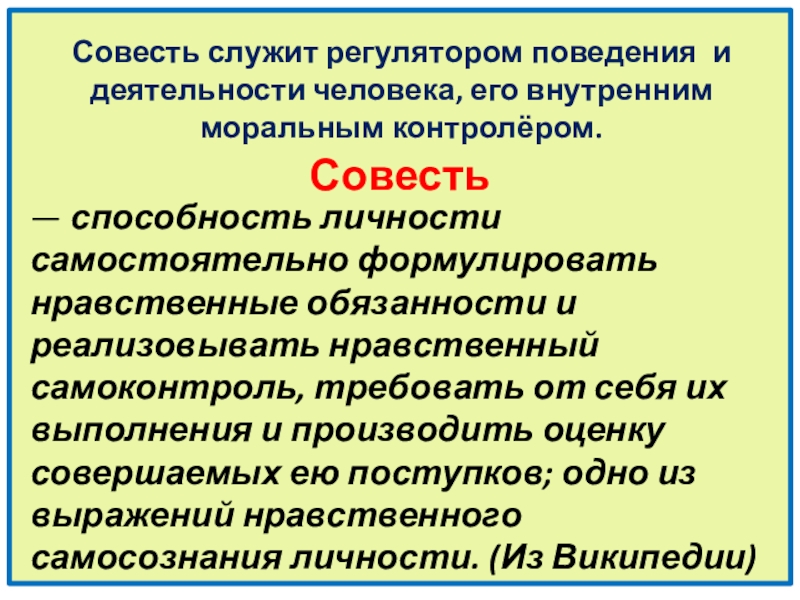 Совесть служит регулятором поведения и деятельности человека, его внутренним моральным контролёром.

Совесть

— способность личности самостоятельно формулировать нравственные обязанности и реализовывать нравственный самоконтроль, требовать от себя их выполнения и производить оценку совершаемых ею поступков; одно из выражений нравственного самосознания личности. (Из Википедии)